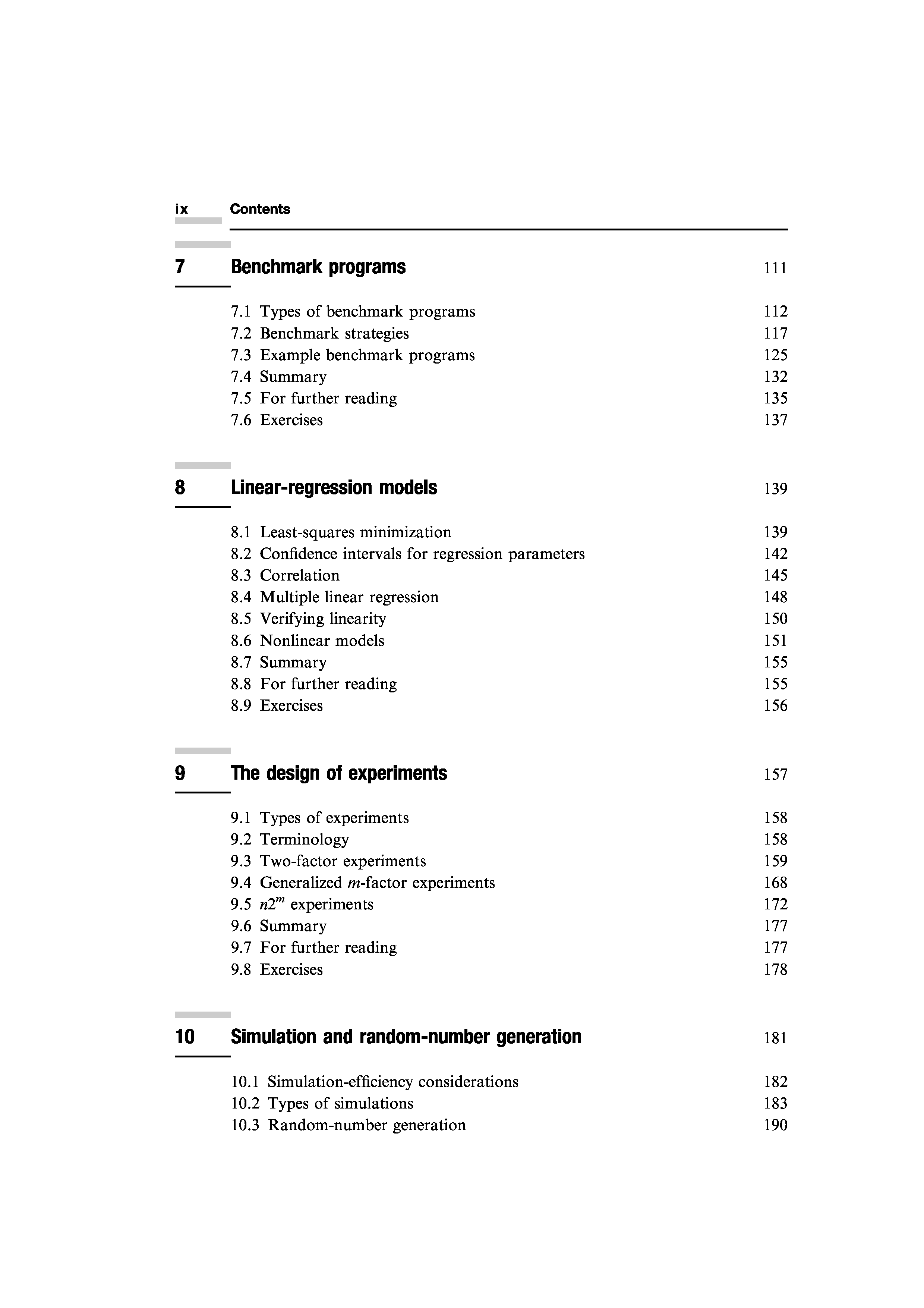 ix Contents

7 Benchmark programs 111

7.1 Types of benchmark programs 112
7.2 Benchmark strategies 117
7.3 Example benchmark programs 125
7.4 Summary 132
7.5 For further reading 135
7.6 Exercises 137

8 Linear-regression models 139

8.1 Least-squares minimization 139
8.2 Confidence intervals for regression parameters 142
8.3 Correlation 145
8.4 Multiple linear regression 148
8.5 Verifying linearity 150
8.6 Nonlinear models 151
8.7 Summary 155
8.8 For further reading 155
8.9 Exercises 156

9 The design of experiments 157

9.1 Types of experiments 158
9.2 Terminology 158
9.3 Two-factor experiments 159
9.4 Generalized $m$-factor experiments 168
9.5 $n2^m$ experiments 172
9.6 Summary 177
9.7 For further reading 177
9.8 Exercises 178

10 Simulation and random-number generation 181

10.1 Simulation-efficiency considerations 182
10.2 Types of simulations 183
10.3 Random-number generation 190